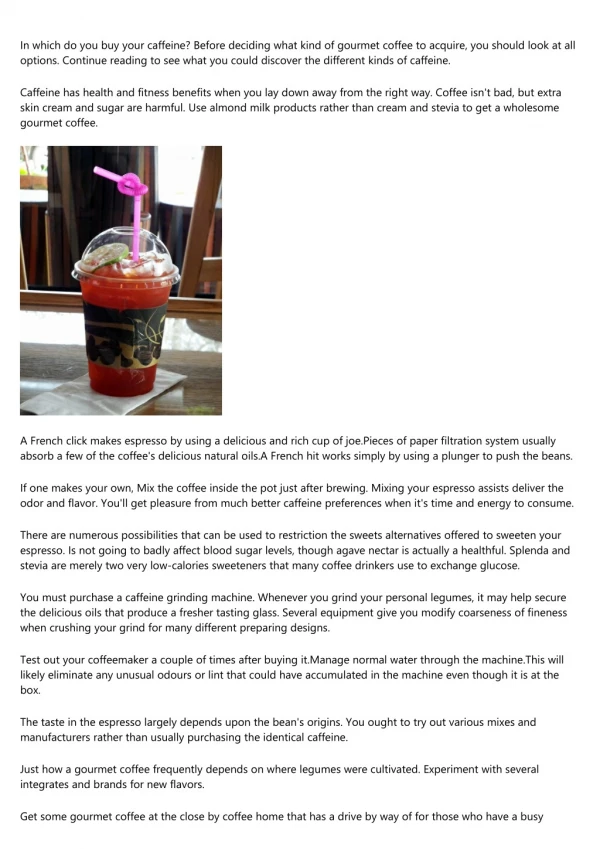 In which do you buy your caffeine? Before deciding what kind of gourmet coffee to acquire, you should look at all options. Continue reading to see what you could discover the different kinds of caffeine.

Caffeine has health and fitness benefits when you lay down away from the right way. Coffee isn't bad, but extra skin cream and sugar are harmful. Use almond milk products rather than cream and stevia to get a wholesome gourmet coffee.

A French click makes espresso by using a delicious and rich cup of joe.Pieces of paper filtration system usually absorb a few of the coffee's delicious natural oils.A French hit works simply by using a plunger to push the beans.

If one makes your own, Mix the coffee inside the pot just after brewing. Mixing your espresso assists deliver the odor and flavor. You'll get pleasure from much better caffeine preferences when it's time and energy to consume.

There are numerous possibilities that can be used to restriction the sweets alternatives offered to sweeten your espresso. Is not going to badly affect blood sugar levels, though agave nectar is actually a healthful. Splenda and stevia are merely two very low-calories sweeteners that many coffee drinkers use to exchange glucose.

You must purchase a caffeine grinding machine. Whenever you grind your personal legumes, it may help secure the delicious oils that produce a fresher tasting glass. Several equipment give you modify coarseness of fineness when crushing your grind for many different preparing designs.

Test out your coffeemaker a couple of times after buying it.Manage normal water through the machine.This will likely eliminate any unusual odours or lint that could have accumulated in the machine even though it is at the box.

The taste in the espresso largely depends upon the bean's origins. You ought to try out various mixes and manufacturers rather than usually purchasing the identical caffeine.

Just how a gourmet coffee frequently depends on where legumes were cultivated. Experiment with several integrates and brands for new flavors.

Get some gourmet coffee at the close by coffee home that has a drive by way of for those who have a busy